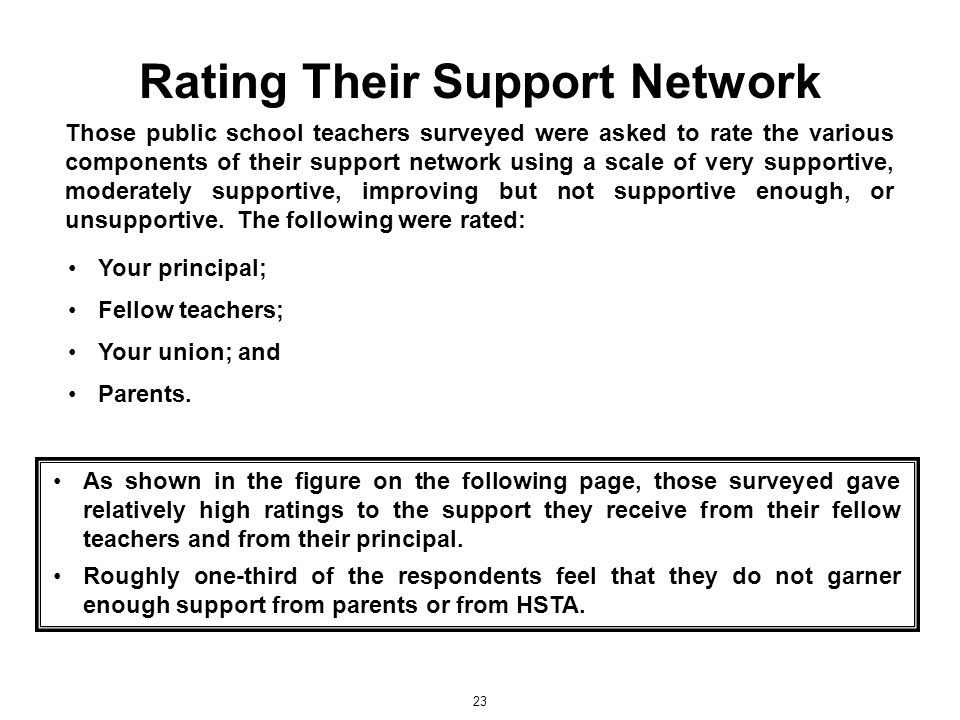 Rating Their Support Network

Those public school teachers surveyed were asked to rate the various components of their support network using a scale of very supportive, moderately supportive, improving but not supportive enough, or unsupportive. The following were rated:

• Your principal;
• Fellow teachers;
• Your union; and
• Parents.

• As shown in the figure on the following page, those surveyed gave relatively high ratings to the support they receive from their fellow teachers and from their principal.
• Roughly one-third of the respondents feel that they do not garner enough support from parents or from HSTA.

23